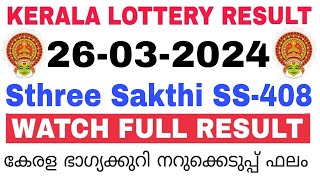 KERALA LOTTERY RESULT

26-03-2024

Sthree Sakthi SS-408

WATCH FULL RESULT

കേരള ഭാഗ്യക്കുറി നറുക്കെടുപ്പ് ഫലം